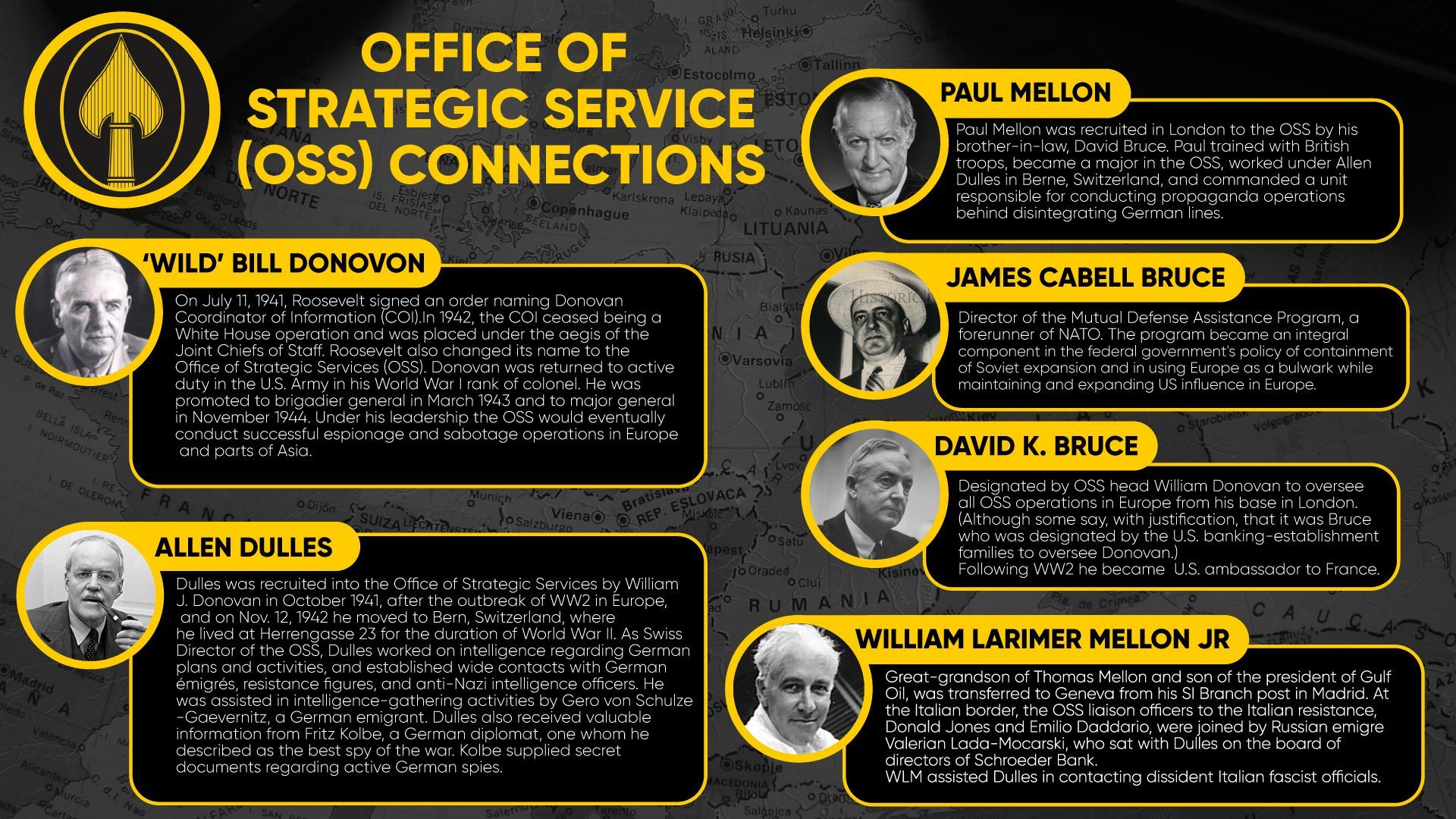 OFFICE OF STRATEGIC SERVICE (OSS) CONNECTIONS

'WILD' BILL DONOVON

On July 11, 1941, Roosevelt signed an order naming Donovan Coordinator of Information (COI).In 1942, the COI ceased being a White House operation and was placed under the aegis of the Joint Chiefs of Staff. Roosevelt also changed its name to the Office of Strategic Services (OSS). Donovan was returned to active duty in the U.S. Army in his World War I rank of colonel. He was promoted to brigadier general in March 1943 and to major general in November 1944. Under his leadership the OSS would eventually conduct successful espionage and sabotage operations in Europe and parts of Asia.

ALLEN DULLES

Dulles was recruited into the Office of Strategic Services by William J. Donovan in October 1941, after the outbreak of WW2 in Europe, and on Nov. 12, 1942 he moved to Bern, Switzerland, where he lived at Herrengasse 23 for the duration of World War II. As Swiss Director of the OSS, Dulles worked on intelligence regarding German plans and activities, and established wide contacts with German émigrés, resistance figures, and anti-Nazi intelligence officers. He was assisted in intelligence-gathering activities by Gero von Schulze -Gaevernitz, a German emigrant. Dulles also received valuable information from Fritz Kolbe, a German diplomat, one whom he described as the best spy of the war. Kolbe supplied secret documents regarding active German spies.

PAUL MELLON

Paul Mellon was recruited in London to the OSS by his brother-in-law, David Bruce. Paul trained with British troops, became a major in the OSS, worked under Allen Dulles in Berne, Switzerland, and commanded a unit responsible for conducting propaganda operations behind disintegrating German lines.

JAMES CABELL BRUCE

Director of the Mutual Defense Assistance Program, a forerunner of NATO. The program became an integral component in the federal government's policy of containment of Soviet expansion and in using Europe as a bulwark while maintaining and expanding US influence in Europe.

DAVID K. BRUCE

Designated by OSS head William Donovan to oversee all OSS operations in Europe from his base in London. (Although some say, with justification, that it was Bruce who was designated by the U.S. banking-establishment families to oversee Donovan.)
Following WW2 he became U.S. ambassador to France.

WILLIAM LARIMER MELLON JR

Great-grandson of Thomas Mellon and son of the president of Gulf Oil, was transferred to Geneva from his SI Branch post in Madrid. At the Italian border, the OSS liaison officers to the Italian resistance, Donald Jones and Emilio Daddario, were joined by Russian emigre Valerian Lada-Mocarski, who sat with Dulles on the board of directors of Schroeder Bank.
WLM assisted Dulles in contacting dissident Italian fascist officials.